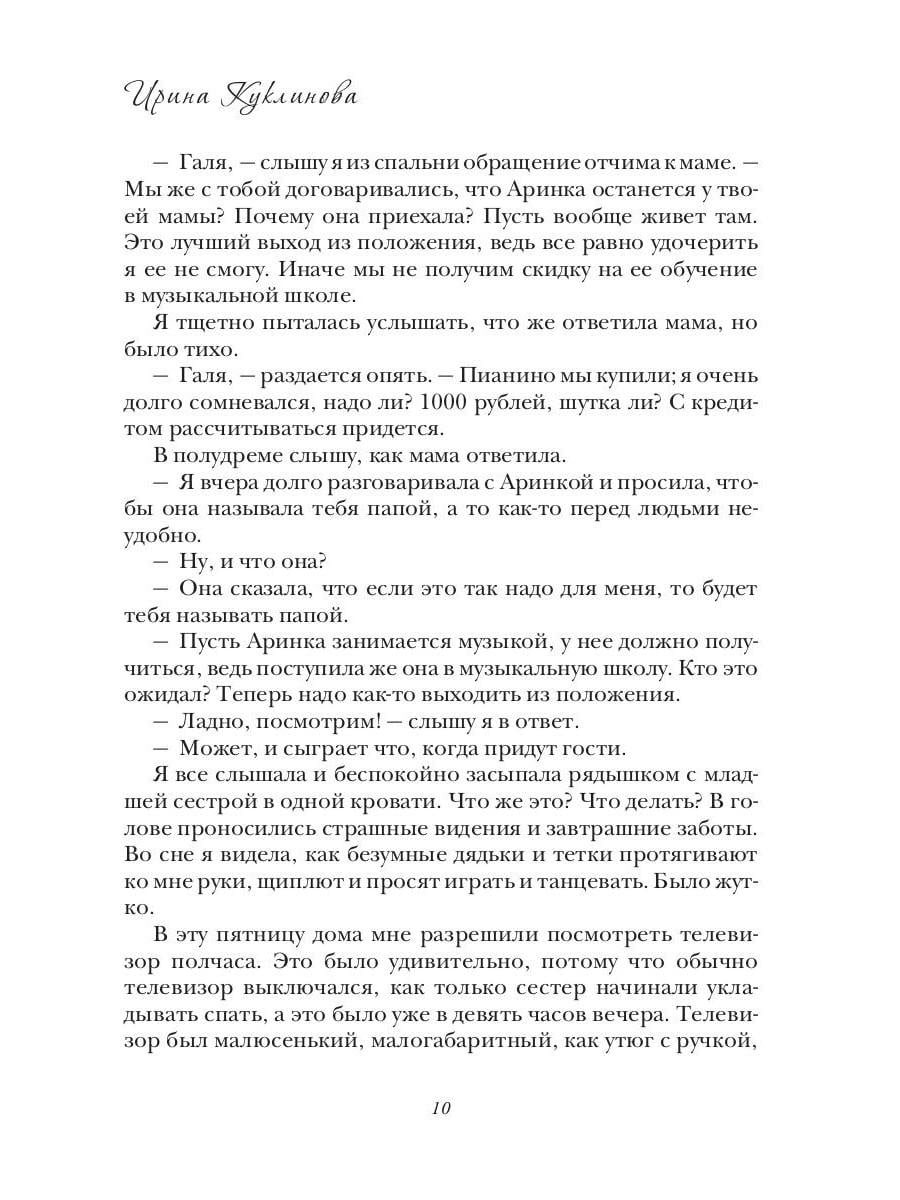 Ирина Куклинова

— Галя, — слышу я из спальни обращение отчима к маме. — Мы же с тобой договаривались, что Аринка останется у твоей мамы? Почему она приехала? Пусть вообще живет там. Это лучший выход из положения, ведь все равно удочерить я ее не смогу. Иначе мы не получим скидку на ее обучение в музыкальной школе.

Я тщетно пыталась услышать, что же ответила мама, но было тихо.

— Галя, — раздается опять. — Пианино мы купили; я очень долго сомневался, надо ли? 1000 рублей, шутка ли? С кредитом рассчитываться придется.

В полудреме слышу, как мама ответила.

— Я вчера долго разговаривала с Аринкой и просила, чтобы она называла тебя папой, а то как-то перед людьми неудобно.

— Ну, и что она?

— Она сказала, что если это так надо для меня, то будет тебя называть папой.

— Пусть Аринка занимается музыкой, у нее должно получиться, ведь поступила же она в музыкальную школу. Кто это ожидал? Теперь надо как-то выходить из положения.

— Ладно, посмотрим! — слышу я в ответ.

— Может, и сыграет что, когда придут гости.

Я все слышала и беспокойно засыпала рядышком с младшей сестрой в одной кровати. Что же это? Что делать? В голове проносились страшные видения и завтрашние заботы. Во сне я видела, как безумные дядьки и тетки протягивают ко мне руки, щиплют и просят играть и танцевать. Было жутко.

В эту пятницу дома мне разрешили посмотреть телевизор полчаса. Это было удивительно, потому что обычно телевизор выключался, как только сестер начинали укладывать спать, а это было уже в девять часов вечера. Телевизор был малюсенький, малогабаритный, как утюг с ручкой,

10